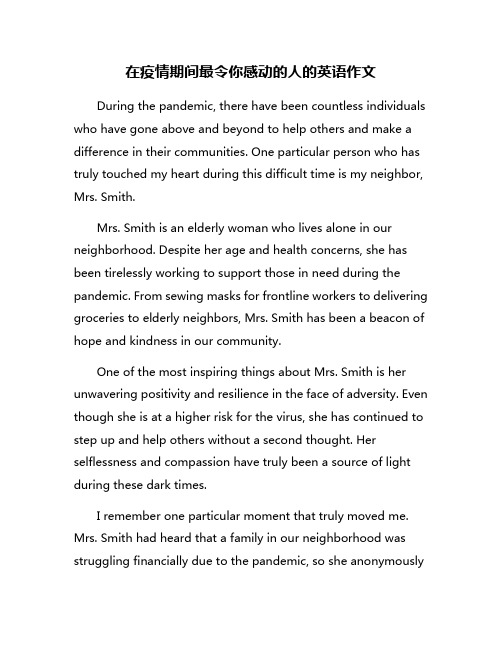 在疫情期间最令你感动的人的英语作文

During the pandemic, there have been countless individuals who have gone above and beyond to help others and make a difference in their communities. One particular person who has truly touched my heart during this difficult time is my neighbor, Mrs. Smith.

Mrs. Smith is an elderly woman who lives alone in our neighborhood. Despite her age and health concerns, she has been tirelessly working to support those in need during the pandemic. From sewing masks for frontline workers to delivering groceries to elderly neighbors, Mrs. Smith has been a beacon of hope and kindness in our community.

One of the most inspiring things about Mrs. Smith is her unwavering positivity and resilience in the face of adversity. Even though she is at a higher risk for the virus, she has continued to step up and help others without a second thought. Her selflessness and compassion have truly been a source of light during these dark times.

I remember one particular moment that truly moved me. Mrs. Smith had heard that a family in our neighborhood was struggling financially due to the pandemic, so she anonymously